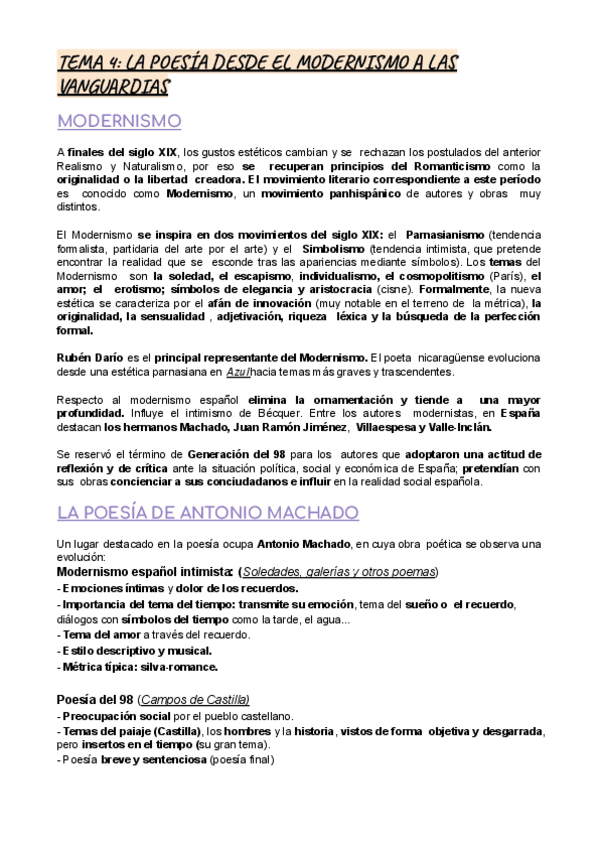 TEMA 4: LA POESÍA DESDE EL MODERNISMO A LAS VANGUARDIAS

MODERNISMO

A finales del siglo XIX, los gustos estéticos cambian y se rechazan los postulados del anterior Realismo y Naturalismo, por eso se recuperan principios del Romanticismo como la originalidad o la libertad creadora. El movimiento literario correspondiente a este período es conocido como Modernismo, un movimiento panhispánico de autores y obras muy distintos.

El Modernismo se inspira en dos movimientos del siglo XIX: el Parnasianismo (tendencia formalista, partidaria del arte por el arte) y el Simbolismo (tendencia intimista, que pretende encontrar la realidad que se esconde tras las apariencias mediante símbolos). Los temas del Modernismo son la soledad, el escapismo, individualismo, el cosmopolitismo (París), el amor; el erotismo; símbolos de elegancia y aristocracia (cisne). Formalmente, la nueva estética se caracteriza por el afán de innovación (muy notable en el terreno de la métrica), la originalidad, la sensualidad , adjetivación, riqueza léxica y la búsqueda de la perfección formal.

Rubén Darío es el principal representante del Modernismo. El poeta nicaragüense evoluciona desde una estética parnasiana en Azul hacia temas más graves y trascendentes.

Respecto al modernismo español elimina la ornamentación y tiende a una mayor profundidad. Influye el intimismo de Bécquer. Entre los autores modernistas, en España destacan los hermanos Machado, Juan Ramón Jiménez, Villaespesa y Valle-Inclán.

Se reservó el término de Generación del 98 para los autores que adoptaron una actitud de reflexión y de crítica ante la situación política, social y económica de España; pretendían con sus obras concienciar a sus conciudadanos e influir en la realidad social española.

LA POESÍA DE ANTONIO MACHADO

Un lugar destacado en la poesía ocupa Antonio Machado, en cuya obra poética se observa una evolución:
Modernismo español intimista: (Soledades, galerías y otros poemas)
- Emociones íntimas y dolor de los recuerdos.
- Importancia del tema del tiempo: transmite su emoción, tema del sueño o el recuerdo, diálogos con símbolos del tiempo como la tarde, el agua...
- Tema del amor a través del recuerdo.
- Estilo descriptivo y musical.
- Métrica típica: silva-romance.

Poesía del 98 (Campos de Castilla)
- Preocupación social por el pueblo castellano.
- Temas del paiaje (Castilla), los hombres y la historia, vistos de forma objetiva y desgarrada, pero insertos en el tiempo (su gran tema).
- Poesía breve y sentenciosa (poesía final)